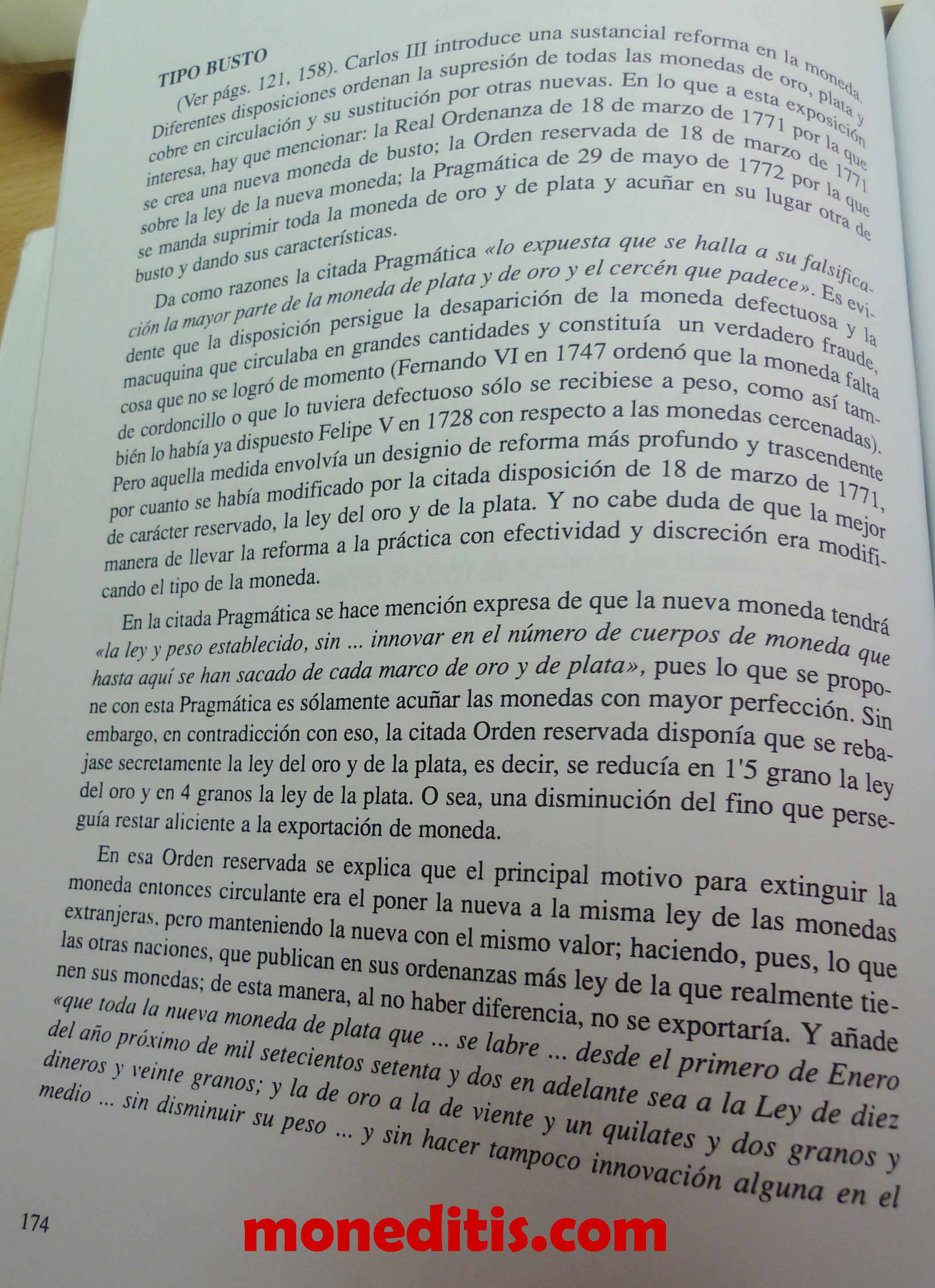 TIPO BUSTO

(Ver págs. 121, 158). Carlos III introduce una sustancial reforma en la moneda. Diferentes disposiciones ordenan la supresión de todas las monedas de oro, plata y cobre en circulación y su sustitución por otras nuevas. En lo que a esta exposición interesa, hay que mencionar: la Real Ordenanza de 18 de marzo de 1771 por la que se crea una nueva moneda de busto; la Orden reservada de 18 de marzo de 1771 sobre la ley de la nueva moneda; la Pragmática de 29 de mayo de 1772 por la que se manda suprimir toda la moneda de oro y de plata y acuñar en su lugar otra de busto y dando sus características.

Da como razones la citada Pragmática «lo expuesta que se halla a su falsificación la mayor parte de la moneda de plata y de oro y el cercén que padece». Es evidente que la disposición persigue la desaparición de la moneda defectuosa y la macuquina que circulaba en grandes cantidades y constituía un verdadero fraude, cosa que no se logró de momento (Fernando VI en 1747 ordenó que la moneda falta de cordoncillo o que lo tuviera defectuoso sólo se recibiese a peso, como así también lo había ya dispuesto Felipe V en 1728 con respecto a las monedas cercenadas). Pero aquella medida envolvía un designio de reforma más profundo y trascendente por cuanto se había modificado por la citada disposición de 18 de marzo de 1771, de carácter reservado, la ley del oro y de la plata. Y no cabe duda de que la mejor manera de llevar la reforma a la práctica con efectividad y discreción era modificando el tipo de la moneda.

En la citada Pragmática se hace mención expresa de que la nueva moneda tendrá «la ley y peso establecido, sin ... innovar en el número de cuerpos de moneda que hasta aquí se han sacado de cada marco de oro y de plata», pues lo que se propone con esta Pragmática es sólamente acuñar las monedas con mayor perfección. Sin embargo, en contradicción con eso, la citada Orden reservada disponía que se rebajase secretamente la ley del oro y de la plata, es decir, se reducía en 1'5 grano la ley del oro y en 4 granos la ley de la plata. O sea, una disminución del fino que perseguía restar aliciente a la exportación de moneda.

En esa Orden reservada se explica que el principal motivo para extinguir la moneda entonces circulante era el poner la nueva a la misma ley de las monedas extranjeras, pero manteniendo la nueva con el mismo valor; haciendo, pues, lo que las otras naciones, que publican en sus ordenanzas más ley de la que realmente tienen sus monedas; de esta manera, al no haber diferencia, no se exportaría. Y añade «que toda la nueva moneda de plata que ... se labre ... desde el primero de Enero del año próximo de mil setecientos setenta y dos en adelante sea a la Ley de diez dineros y veinte granos; y la de oro a la de viente y un quilates y dos granos y medio ... sin disminuir su peso ... y sin hacer tampoco innovación alguna en el

174

moneditis.com